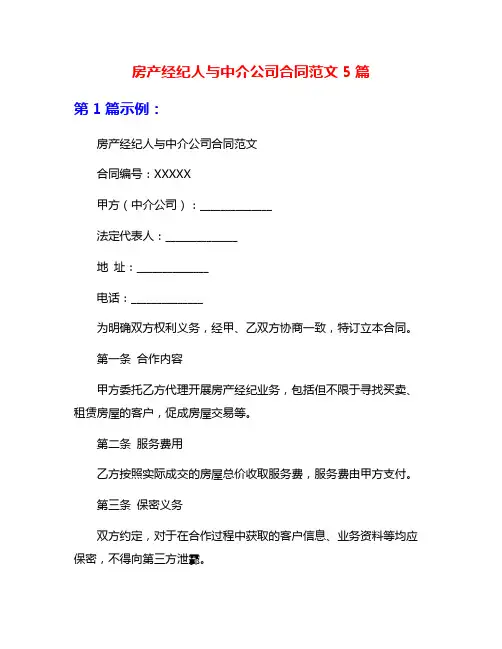 房产经纪人与中介公司合同范文 5 篇

第 1 篇示例：

房产经纪人与中介公司合同范文

合同编号：XXXXX

甲方（中介公司）：____________

法定代表人：____________

地 址：____________

电话：____________

为明确双方权利义务，经甲、乙双方协商一致，特订立本合同。

第一条 合作内容

甲方委托乙方代理开展房产经纪业务，包括但不限于寻找买卖、租赁房屋的客户，促成房屋交易等。

第二条 服务费用

乙方按照实际成交的房屋总价收取服务费，服务费由甲方支付。

第三条 保密义务

双方约定，对于在合作过程中获取的客户信息、业务资料等均应保密，不得向第三方泄露。